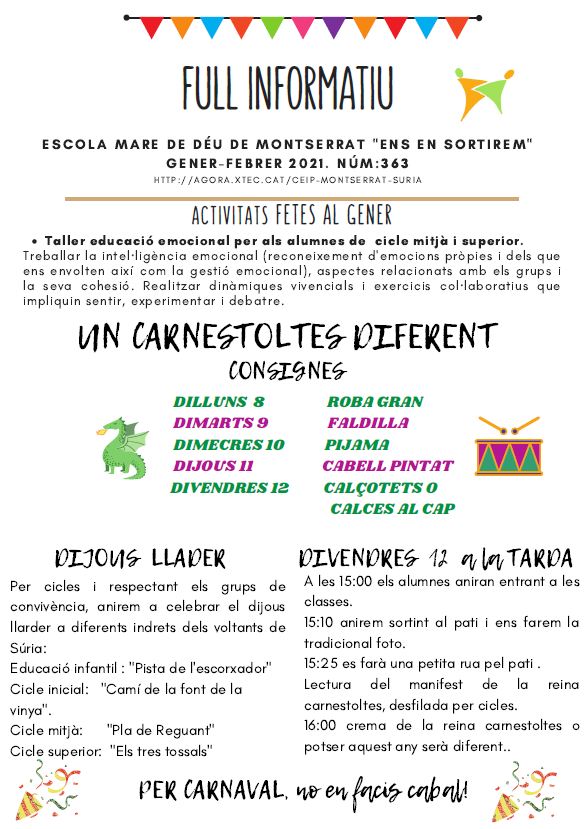 FULL INFORMATIU

ESCOLA MARE DE DÉU DE MONTSERRAT "ENS EN SORTIREM"
GENER-FEBRER 2021. NÚM:363
HTTP://AGORA.XTEC.CAT/CEIP-MONTSERRAT-SURIA

ACTIVITATS FETES AL GENER

• Taller educació emocional per als alumnes de cicle mitjà i superior.
Treballar la intel·ligència emocional (reconeixement d'emocions pròpies i dels que ens envolten així com la gestió emocional), aspectes relacionats amb els grups i la seva cohesió. Realitzar dinàmiques vivencials i exercicis col·laboratius que impliquin sentir, experimentar i debatre.

UN CARNESTOLTES DIFERENT
CONSIGNES

DILLUNS 8 ROBA GRAN
DIMARTS 9 FALDILLA
DIMECRES 10 PIJAMA
DIJOUS 11 CABELL PINTAT
DIVENDRES 12 CALÇOTETS O CALCES AL CAP

DIJOUS LLADER

Per cicles i respectant els grups de convivència, anirem a celebrar el dijous llarder a diferents indrets dels voltants de Súria:
Educació infantil : "Pista de l'escorxador"
Cicle inicial: "Camí de la font de la vinya".
Cicle mitjà: "Pla de Reguant"
Cicle superior: "Els tres tossals"

DIVENDRES 12 a la TARDA

A les 15:00 els alumnes aniran entrant a les classes.
15:10 anirem sortint al pati i ens farem la tradicional foto.
15:25 es farà una petita rua pel pati .
Lectura del manifest de la reina carnestoltes, desfilada per cicles.
16:00 crema de la reina carnestoltes o potser aquest any serà diferent..

PER CARNAVAL, no en facis cabal!